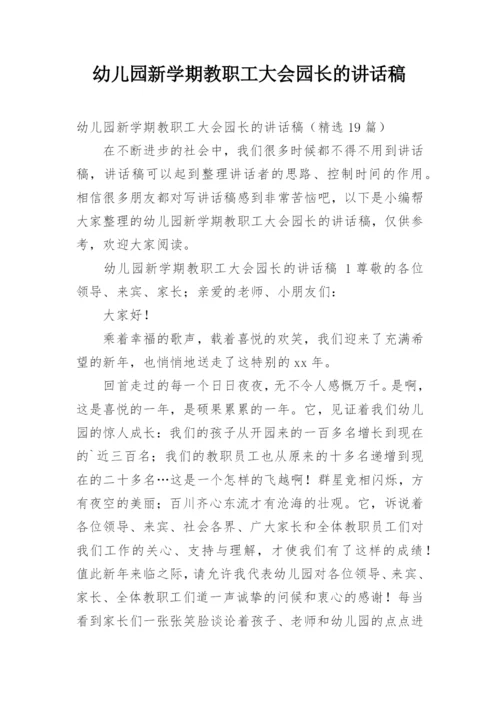 幼儿园新学期教职工大会园长的讲话稿

幼儿园新学期教职工大会园长的讲话稿（精选 19 篇）

在不断进步的社会中，我们很多时候都不得不用到讲话稿，讲话稿可以起到整理讲话者的思路、控制时间的作用。相信很多朋友都对写讲话稿感到非常苦恼吧，以下是小编帮大家整理的幼儿园新学期教职工大会园长的讲话稿，仅供参考，欢迎大家阅读。

幼儿园新学期教职工大会园长的讲话稿 1 尊敬的各位领导、来宾、家长；亲爱的老师、小朋友们：

大家好！

乘着幸福的歌声，载着喜悦的欢笑，我们迎来了充满希望的新年，也悄悄地送走了这特别的 xx 年。

回首走过的每一个日日夜夜，无不令人感慨万千。是啊，这是喜悦的一年，是硕果累累的一年。它，见证着我们幼儿园的惊人成长：我们的孩子从开园来的一百多名增长到现在的`近三百名；我们的教职员工也从原来的十多名递增到现在的二十多名…这是一个怎样的飞越啊！群星竞相闪烁，方有夜空的美丽；百川齐心东流才有沧海的壮观。它，诉说着各位领导、来宾、社会各界、广大家长和全体教职员工们对我们工作的关心、支持与理解，才使我们有了这样的成绩！值此新年来临之际，请允许我代表幼儿园对各位领导、来宾、家长、全体教职工们道一声诚挚的问候和衷心的感谢！每当看到家长们一张张笑脸谈论着孩子、老师和幼儿园的点点进